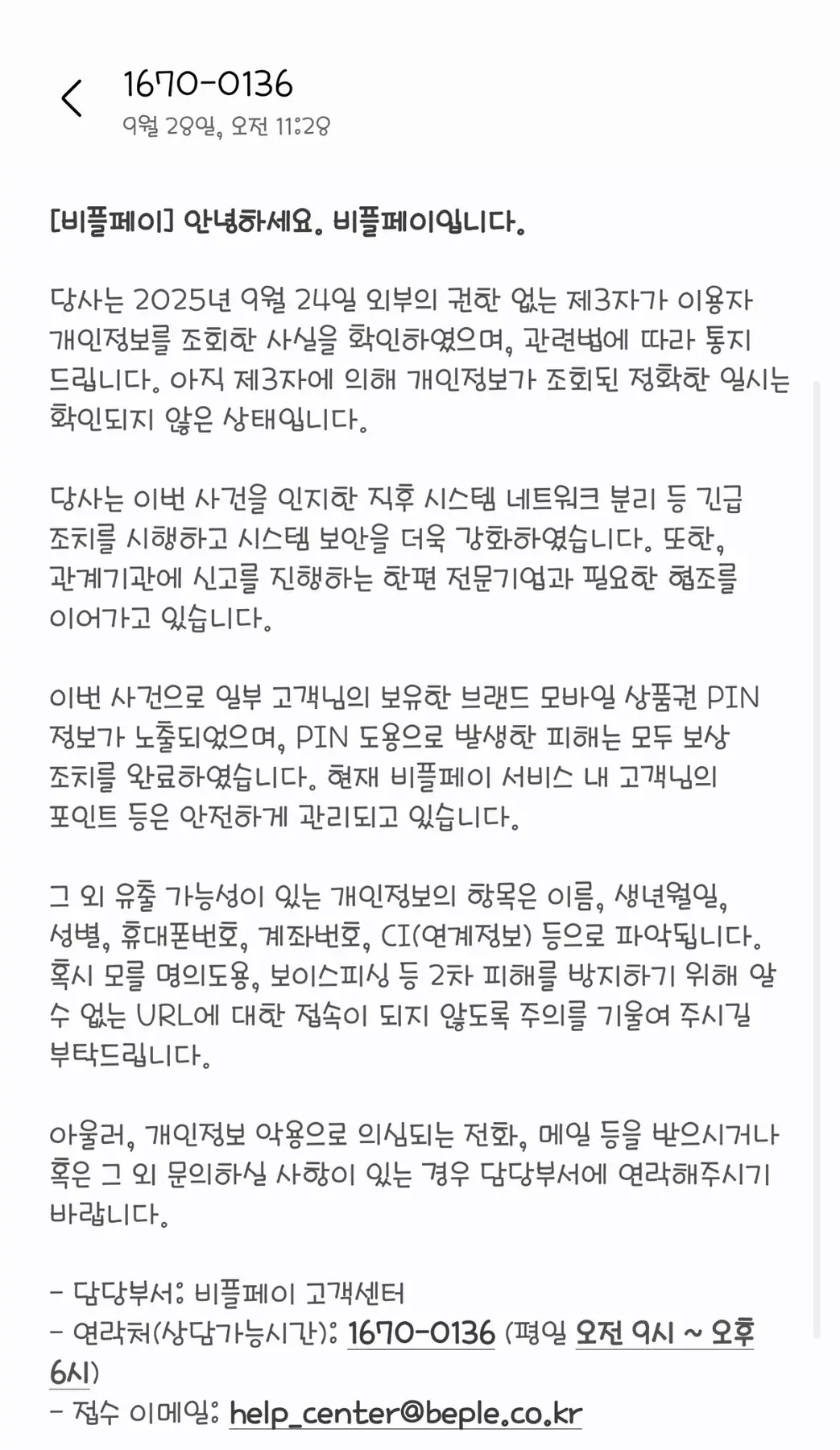 1670-0136
9월 29일, 오전 11:29

[비플페이] 안녕하세요. 비플페이입니다.

당사는 2025년 9월 24일 외부의 권한 없는 제3자가 이용자 개인정보를 조회한 사실을 확인하였으며, 관련법에 따라 통지 드립니다. 아직 제3자에 의해 개인정보가 조회된 정확한 일시는 확인되지 않은 상태입니다.

당사는 이번 사건을 인지한 직후 시스템 네트워크 분리 등 긴급 조치를 시행하고 시스템 보안을 더욱 강화하였습니다. 또한, 관계기관에 신고를 진행하는 한편 전문기업과 필요한 협조를 이어가고 있습니다.

이번 사건으로 일부 고객님의 보유한 브랜드 모바일 상품권 PIN 정보가 노출되었으며, PIN 도용으로 발생한 피해는 모두 보상 조치를 완료하였습니다. 현재 비플페이 서비스 내 고객님의 포인트 등은 안전하게 관리되고 있습니다.

그 외 유출 가능성이 있는 개인정보의 항목은 이름, 생년월일, 성별, 휴대폰번호, 계좌번호, CI(연계정보) 등으로 파악됩니다. 혹시 모를 명의도용, 보이스피싱 등 2차 피해를 방지하기 위해 알 수 없는 URL에 대한 접속이 되지 않도록 주의를 기울여 주시길 부탁드립니다.

아울러, 개인정보 악용으로 의심되는 전화, 메일 등을 받으시거나 혹은 그 외 문의하실 사항이 있는 경우 담당부서에 연락해주시기 바랍니다.

- 담당부서: 비플페이 고객센터
- 연락처(상담가능시간): 1670-0136 (평일 오전 9시 ~ 오후 6시)
- 접수 이메일: help_center@beple.co.kr